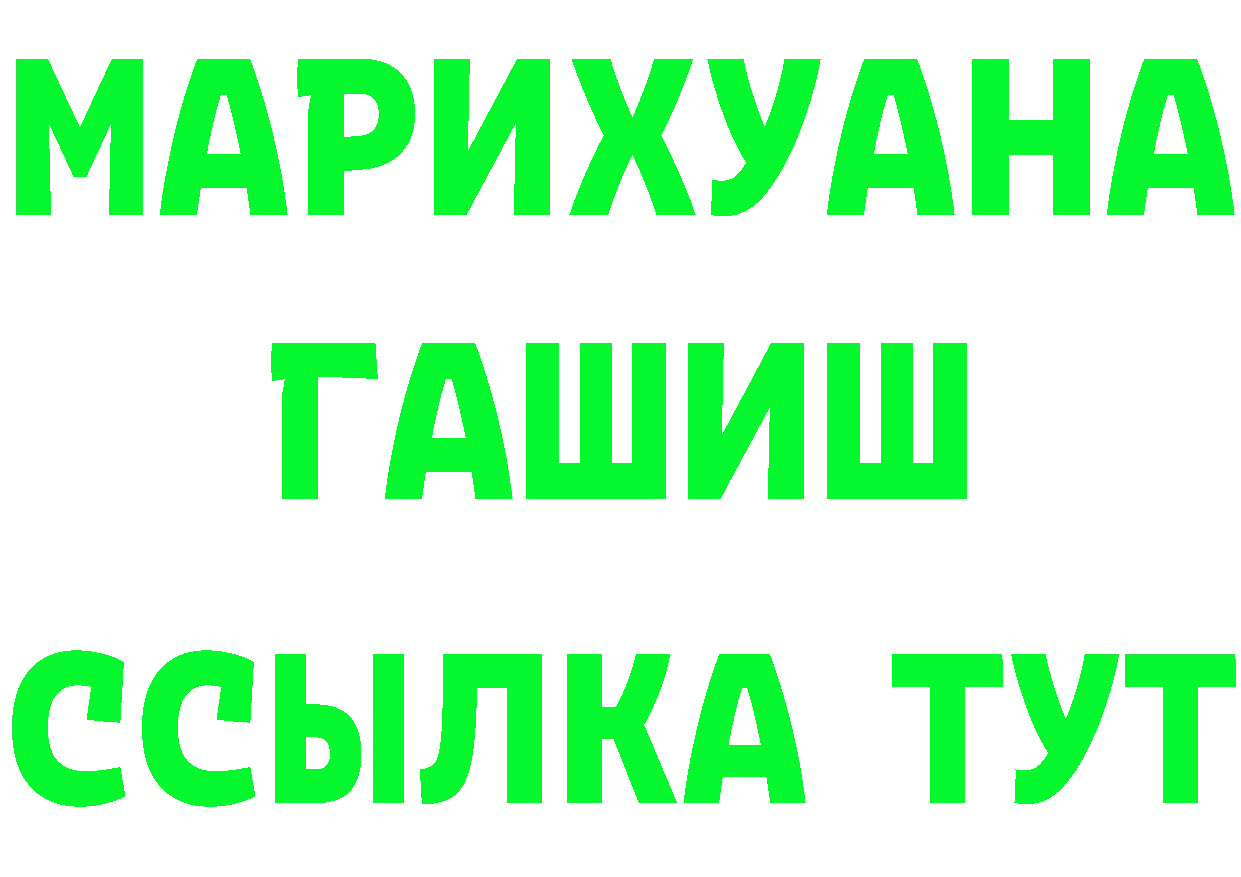 МАРИХУАНА
ГАШИШ
ССЫЛКА ТУТ